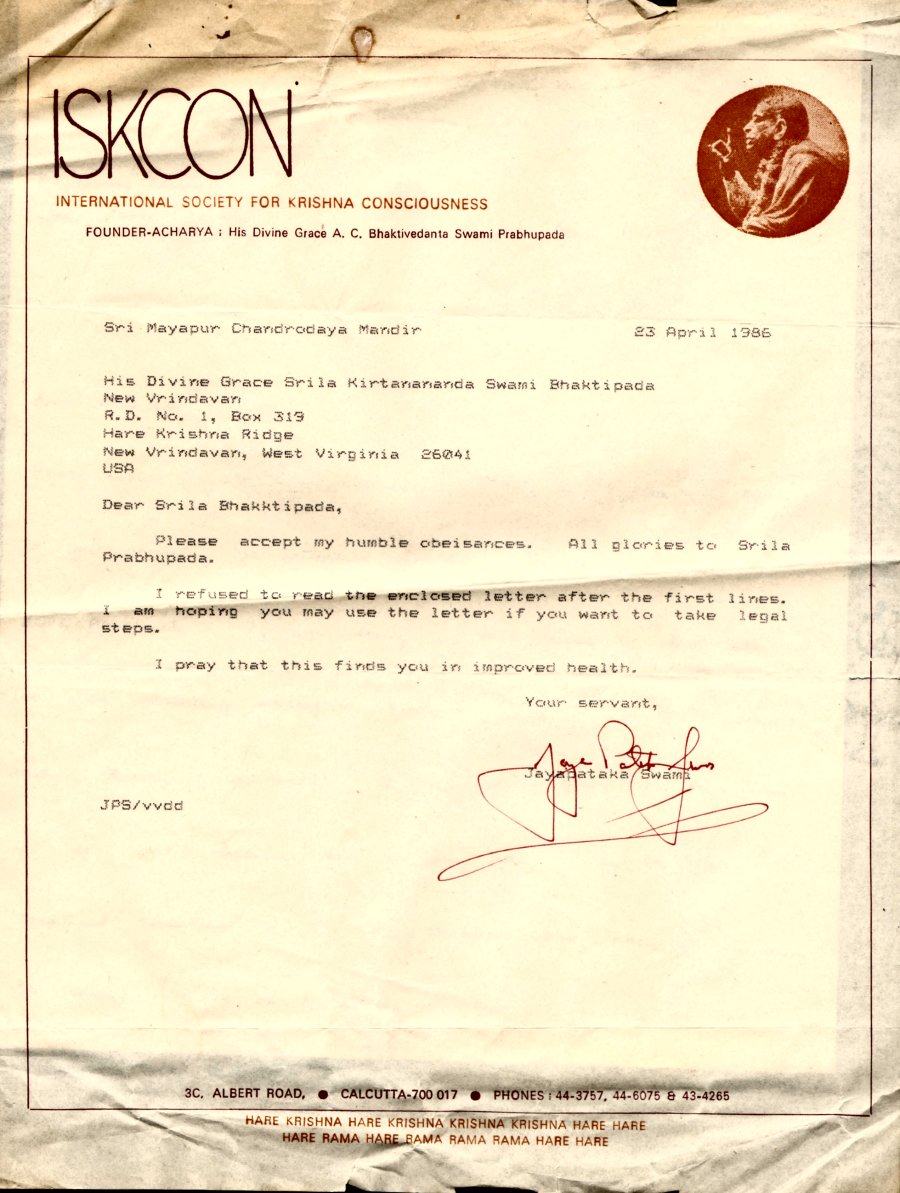 ISKCON

INTERNATIONAL SOCIETY FOR KRISHNA CONSCIOUSNESS

FOUNDER-ACHARYA : His Divine Grace A. C. Bhaktivedanta Swami Prabhupada

Sri Mayapur Chandrodaya Mandir 23 April 1986

His Divine Grace Srila Kirtanananda Swami Bhaktipada
New Vrindavan
R.D. No. 1, Box 319
Hare Krishna Ridge
New Vrindavan, West Virginia 26041
USA

Dear Srila Bhakktipada,

Please accept my humble obeisances. All glories to Srila Prabhupada.

I refused to read the enclosed letter after the first lines. I am hoping you may use the letter if you want to take legal steps.

I pray that this finds you in improved health.

Your servant,

Jaya Pataka Swami

Jayapataka Swami

JPS/vvdd

3C, ALBERT ROAD, ● CALCUTTA-700 017 ● PHONES : 44-3757, 44-6075 & 43-4265

HARE KRISHNA HARE KRISHNA KRISHNA KRISHNA HARE HARE
HARE RAMA HARE RAMA RAMA RAMA HARE HARE